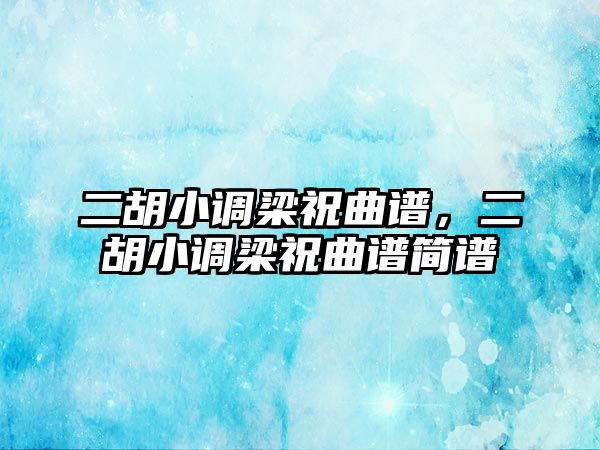 二胡小调梁祝曲谱，二胡小调梁祝曲谱简谱